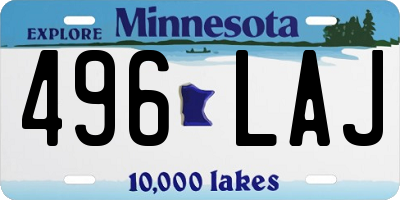 EXPLORE Minnesota

496 LAJ

10,000 lakes